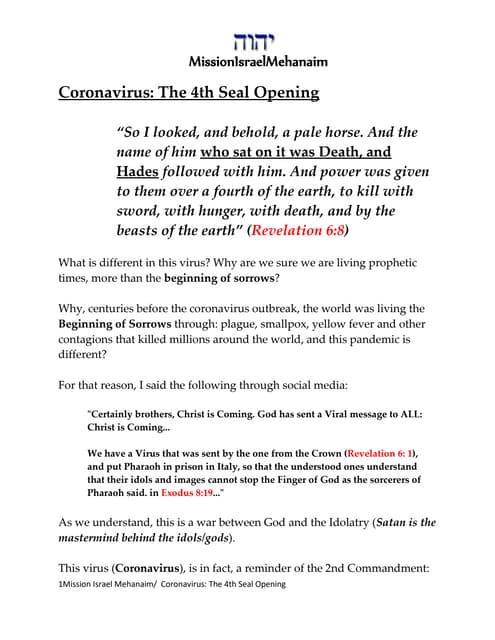 יהוה
MissionIsraelMehanaim

Coronavirus: The 4th Seal Opening

“So I looked, and behold, a pale horse. And the name of him who sat on it was Death, and Hades followed with him. And power was given to them over a fourth of the earth, to kill with sword, with hunger, with death, and by the beasts of the earth” (Revelation 6:8)

What is different in this virus? Why are we sure we are living prophetic times, more than the beginning of sorrows?

Why, centuries before the coronavirus outbreak, the world was living the Beginning of Sorrows through: plague, smallpox, yellow fever and other contagions that killed millions around the world, and this pandemic is different?

For that reason, I said the following through social media:

"Certainly brothers, Christ is Coming. God has sent a Viral message to ALL: Christ is Coming...

We have a Virus that was sent by the one from the Crown (Revelation 6: 1), and put Pharaoh in prison in Italy, so that the understood ones understand that their idols and images cannot stop the Finger of God as the sorcerers of Pharaoh said. in Exodus 8:19..."

As we understand, this is a war between God and the Idolatry (Satan is the mastermind behind the idols/gods).

This virus (Coronavirus), is in fact, a reminder of the 2nd Commandment:

1Mission Israel Mehanaim/ Coronavirus: The 4th Seal Opening